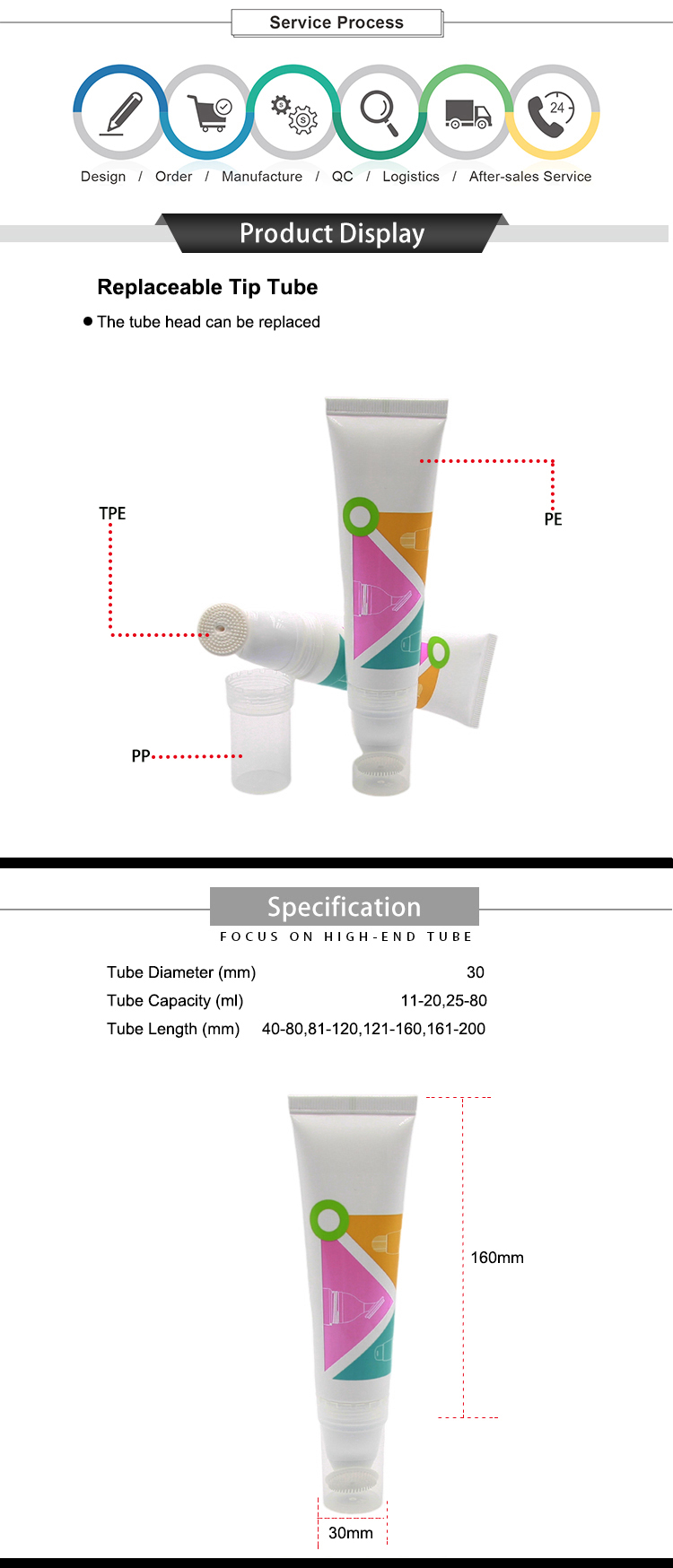 Service Process

24

Design / Order / Manufacture / QC / Logistics / After-sales Service

Product Display

Replaceable Tip Tube

● The tube head can be replaced

TPE

PE

PP

Specification

FOCUS ON HIGH-END TUBE

| Tube Diameter (mm) | 30 |
|---|---|
| Tube Capacity (ml) | 11-20,25-80 |
| Tube Length (mm) | 40-80,81-120,121-160,161-200 |

160mm

30mm